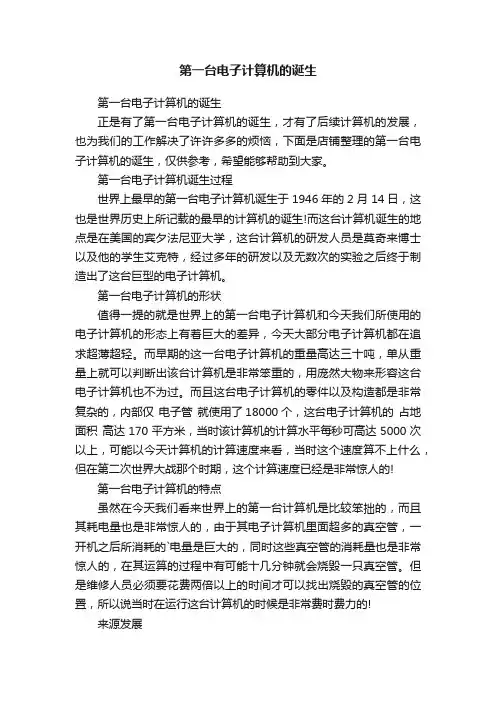 第一台电子计算机的诞生

第一台电子计算机的诞生

正是有了第一台电子计算机的诞生，才有了后续计算机的发展，也为我们的工作解决了许许多多的烦恼，下面是店铺整理的第一台电子计算机的诞生，仅供参考，希望能够帮助到大家。

第一台电子计算机诞生过程

世界上最早的第一台电子计算机诞生于 1946 年的 2 月 14 日，这也是世界历史上所记载的最早的计算机的诞生!而这台计算机诞生的地点是在美国的宾夕法尼亚大学，这台计算机的研发人员是莫奇来博士以及他的学生艾克特，经过多年的研发以及无数次的实验之后终于制造出了这台巨型的电子计算机。

第一台电子计算机的形状

值得一提的就是世界上的第一台电子计算机和今天我们所使用的电子计算机的形态上有着巨大的差异，今天大部分电子计算机都在追求超薄超轻。而早期的这一台电子计算机的重量高达三十吨，单从重量上就可以判断出该台计算机是非常笨重的，用庞然大物来形容这台电子计算机也不为过。而且这台电子计算机的零件以及构造都是非常复杂的，内部仅 电子管 就使用了 18000 个，这台电子计算机的 占地面积 高达 170 平方米，当时该计算机的计算水平每秒可高达 5000 次以上，可能以今天计算机的计算速度来看，当时这个速度算不上什么，但在第二次世界大战那个时期，这个计算速度已经是非常惊人的!

第一台电子计算机的特点

虽然在今天我们看来世界上的第一台计算机是比较笨拙的，而且其耗电量也是非常惊人的，由于其电子计算机里面超多的真空管，一开机之后所消耗的`电量是巨大的，同时这些真空管的消耗量也是非常惊人的，在其运算的过程中有可能十几分钟就会烧毁一只真空管。但是维修人员必须要花费两倍以上的时间才可以找出烧毁的真空管的位置，所以说当时在运行这台计算机的时候是非常费时费力的!

来源发展